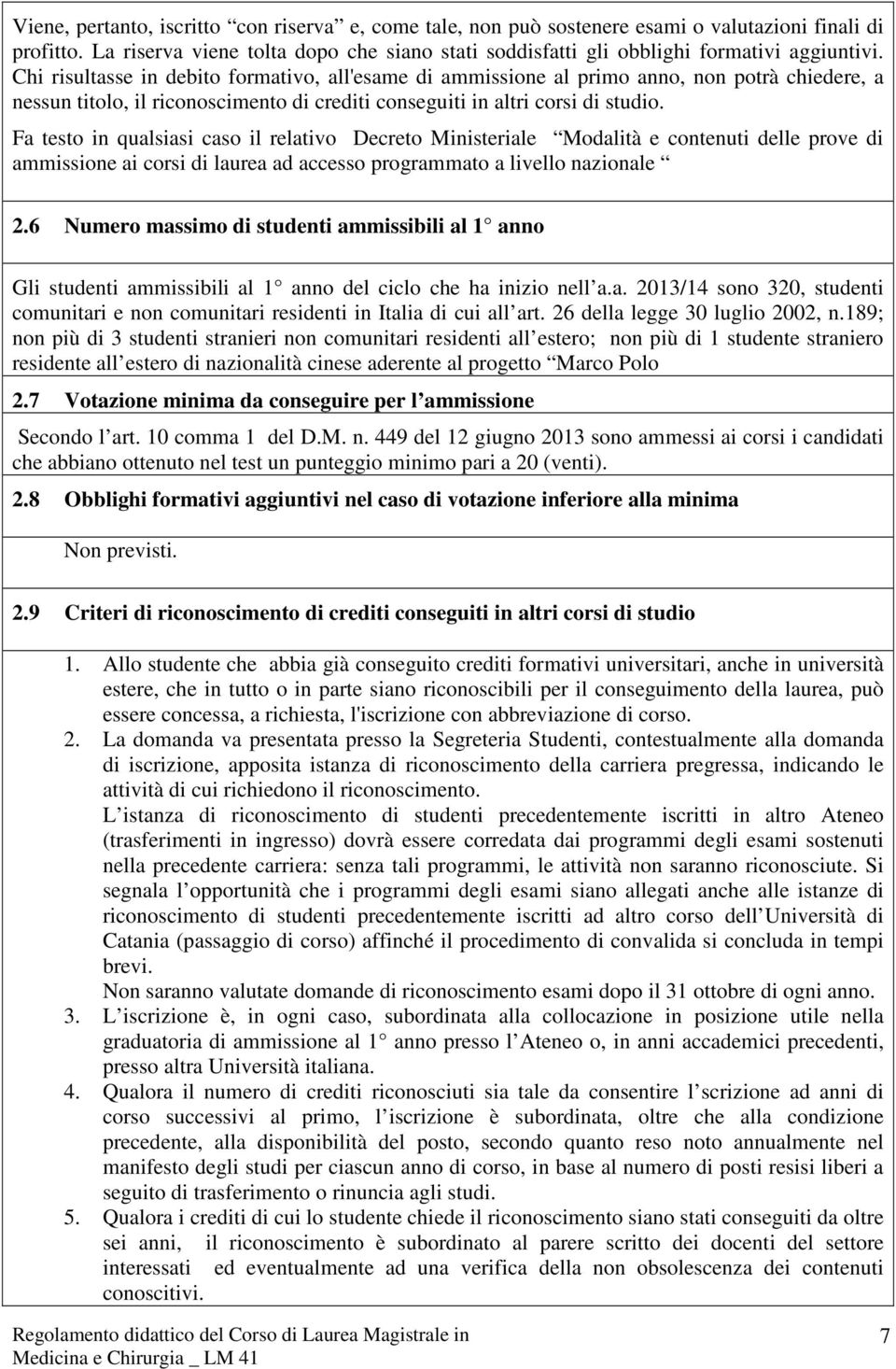 Viene, pertanto, iscritto con riserva e, come tale, non può sostenere esami o valutazioni finali di profitto. La riserva viene tolta dopo che siano stati soddisfatti gli obblighi formativi aggiuntivi. Chi risultasse in debito formativo, all'esame di ammissione al primo anno, non potrà chiedere, a nessun titolo, il riconoscimento di crediti conseguiti in altri corsi di studio.

Fa testo in qualsiasi caso il relativo Decreto Ministeriale Modalità e contenuti delle prove di ammissione ai corsi di laurea ad accesso programmato a livello nazionale

2.6 Numero massimo di studenti ammissibili al 1 anno

Gli studenti ammissibili al 1 anno del ciclo che ha inizio nell a.a. 2013/14 sono 320, studenti comunitari e non comunitari residenti in Italia di cui all art. 26 della legge 30 luglio 2002, n.189; non più di 3 studenti stranieri non comunitari residenti all estero; non più di 1 studente straniero residente all estero di nazionalità cinese aderente al progetto Marco Polo

2.7 Votazione minima da conseguire per l ammissione

Secondo l art. 10 comma 1 del D.M. n. 449 del 12 giugno 2013 sono ammessi ai corsi i candidati che abbiano ottenuto nel test un punteggio minimo pari a 20 (venti).

2.8 Obblighi formativi aggiuntivi nel caso di votazione inferiore alla minima

Non previsti.

2.9 Criteri di riconoscimento di crediti conseguiti in altri corsi di studio

1. Allo studente che abbia già conseguito crediti formativi universitari, anche in università estere, che in tutto o in parte siano riconoscibili per il conseguimento della laurea, può essere concessa, a richiesta, l'iscrizione con abbreviazione di corso.
2. La domanda va presentata presso la Segreteria Studenti, contestualmente alla domanda di iscrizione, apposita istanza di riconoscimento della carriera pregressa, indicando le attività di cui richiedono il riconoscimento.
L istanza di riconoscimento di studenti precedentemente iscritti in altro Ateneo (trasferimenti in ingresso) dovrà essere corredata dai programmi degli esami sostenuti nella precedente carriera: senza tali programmi, le attività non saranno riconosciute. Si segnala l opportunità che i programmi degli esami siano allegati anche alle istanze di riconoscimento di studenti precedentemente iscritti ad altro corso dell Università di Catania (passaggio di corso) affinché il procedimento di convalida si concluda in tempi brevi.
Non saranno valutate domande di riconoscimento esami dopo il 31 ottobre di ogni anno.
3. L iscrizione è, in ogni caso, subordinata alla collocazione in posizione utile nella graduatoria di ammissione al 1 anno presso l Ateneo o, in anni accademici precedenti, presso altra Università italiana.
4. Qualora il numero di crediti riconosciuti sia tale da consentire l scrizione ad anni di corso successivi al primo, l iscrizione è subordinata, oltre che alla condizione precedente, alla disponibilità del posto, secondo quanto reso noto annualmente nel manifesto degli studi per ciascun anno di corso, in base al numero di posti resisi liberi a seguito di trasferimento o rinuncia agli studi.
5. Qualora i crediti di cui lo studente chiede il riconoscimento siano stati conseguiti da oltre sei anni, il riconoscimento è subordinato al parere scritto dei docenti del settore interessati ed eventualmente ad una verifica della non obsolescenza dei contenuti conoscitivi.

Regolamento didattico del Corso di Laurea Magistrale in Medicina e Chirurgia _ LM 41

7